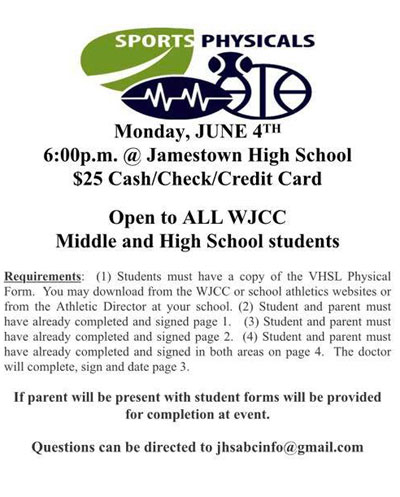 SPORTS PHYSICALS

Monday, JUNE 4TH
6:00p.m. @ Jamestown High School
$25 Cash/Check/Credit Card

Open to ALL WJCC
Middle and High School students

Requirements: (1) Students must have a copy of the VHSL Physical Form. You may download from the WJCC or school athletics websites or from the Athletic Director at your school. (2) Student and parent must have already completed and signed page 1. (3) Student and parent must have already completed and signed page 2. (4) Student and parent must have already completed and signed in both areas on page 4. The doctor will complete, sign and date page 3.

If parent will be present with student forms will be provided for completion at event.

Questions can be directed to jhsabcinfo@gmail.com